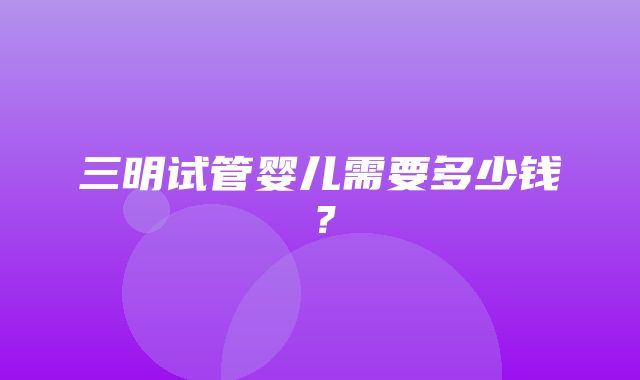 三明试管婴儿需要多少钱？